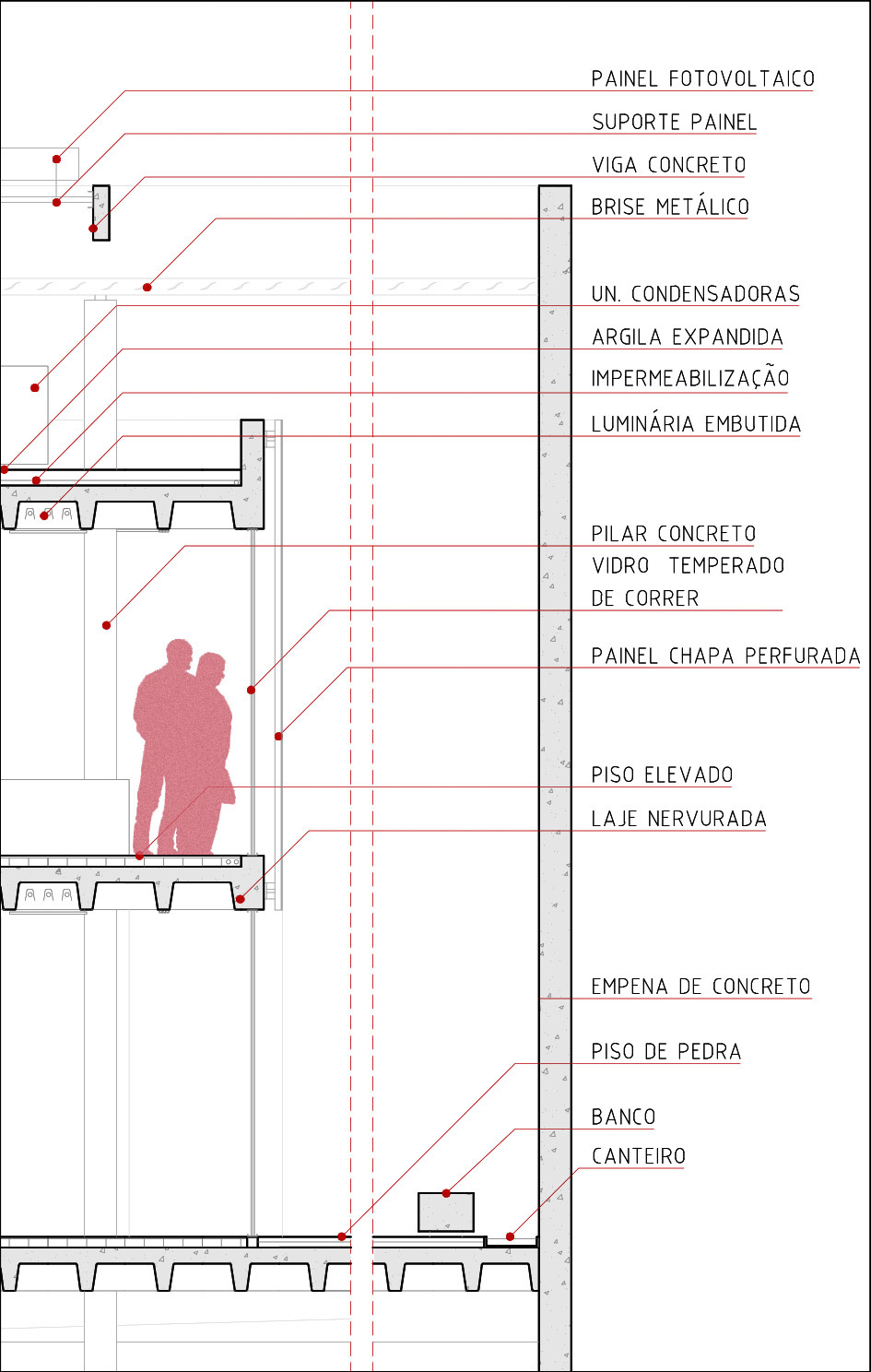 PAINEL FOTOVOLTAICO
SUPORTE PAINEL
VIGA CONCRETO
BRISE METÁLICO
UN. CONDENSADORAS
ARGILA EXPANDIDA
IMPERMEABILIZAÇÃO
LUMINÁRIA EMBUTIDA
PILAR CONCRETO
VIDRO TEMPERADO DE CORRER
PAINEL CHAPA PERFURADA
PISO ELEVADO
LAJE NERVURADA
EMPENA DE CONCRETO
PISO DE PEDRA
BANCO
CANTEIRO